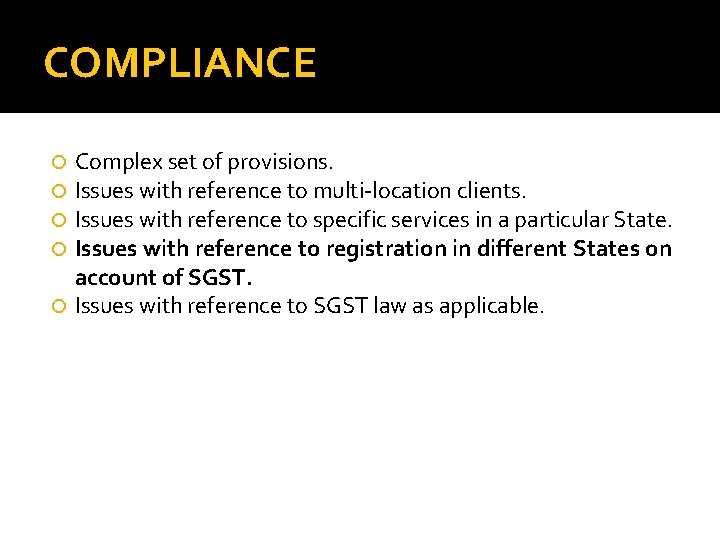 COMPLIANCE

• Complex set of provisions.
• Issues with reference to multi-location clients.
• Issues with reference to specific services in a particular State.
• Issues with reference to registration in different States on account of SGST.
• Issues with reference to SGST law as applicable.